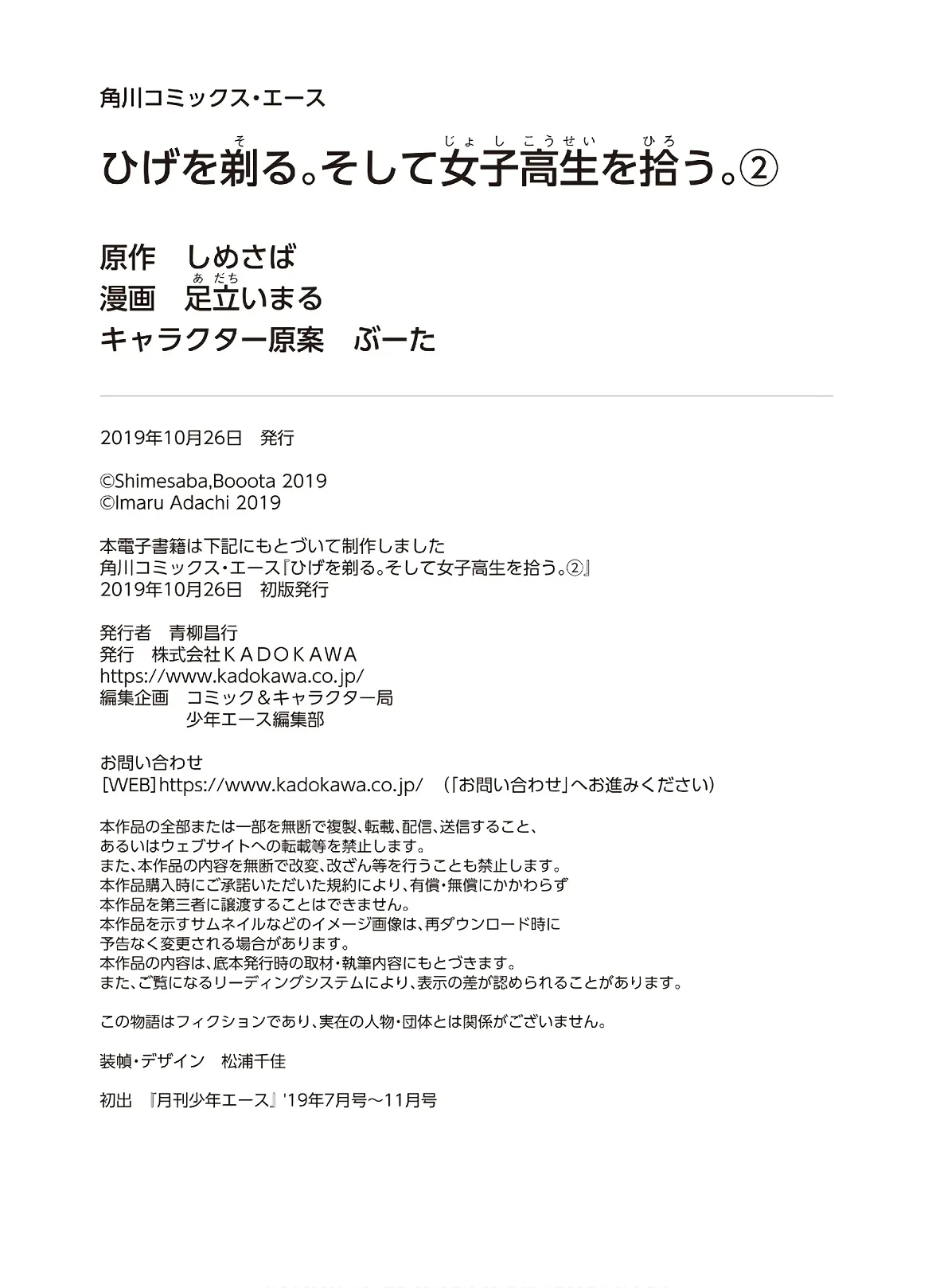 角川コミックス・エース

ひげを剃る。そして女子高生を拾う。②

原作　しめさば
漫画　足立いまる
キャラクター原案　ぶーた

2019年10月26日　発行

©Shimesaba,Booota 2019
©Imaru Adachi 2019

本電子書籍は下記にもとづいて制作しました
角川コミックス・エース『ひげを剃る。そして女子高生を拾う。②』
2019年10月26日　初版発行

発行者　青柳昌行
発行　株式会社ＫＡＤＯＫＡＷＡ
https://www.kadokawa.co.jp/
編集企画　コミック＆キャラクター局
　　　　　少年エース編集部

お問い合わせ
[WEB]https://www.kadokawa.co.jp/　（「お問い合わせ」へお進みください）

本作品の全部または一部を無断で複製、転載、配信、送信すること、
あるいはウェブサイトへの転載等を禁止します。
また、本作品の内容を無断で改変、改ざん等を行うことも禁止します。
本作品購入時にご承諾いただいた規約により、有償・無償にかかわらず
本作品を第三者に譲渡することはできません。
本作品を示すサムネイルなどのイメージ画像は、再ダウンロード時に
予告なく変更される場合があります。
本作品の内容は、底本発行時の取材・執筆内容にもとづきます。
また、ご覧になるリーディングシステムにより、表示の差が認められることがあります。

この物語はフィクションであり、実在の人物・団体とは関係がございません。

装幀・デザイン　松浦千佳

初出　『月刊少年エース』'19年7月号～11月号